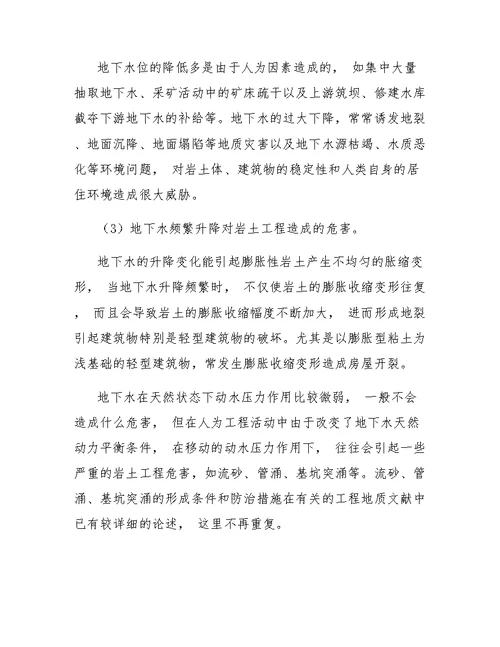 地下水位的降低多是由于人为因素造成的， 如集中大量抽取地下水、采矿活动中的矿床疏干以及上游筑坝、修建水库截夺下游地下水的补给等。地下水的过大下降，常常诱发地裂、地面沉降、地面塌陷等地质灾害以及地下水源枯竭、水质恶化等环境问题， 对岩土体、建筑物的稳定性和人类自身的居住环境造成很大威胁。

（3）地下水频繁升降对岩土工程造成的危害。

地下水的升降变化能引起膨胀性岩土产生不均匀的胀缩变形， 当地下水升降频繁时， 不仅使岩土的膨胀收缩变形往复， 而且会导致岩土的膨胀收缩幅度不断加大， 进而形成地裂引起建筑物特别是轻型建筑物的破坏。尤其是以膨胀型粘土为浅基础的轻型建筑物，常发生膨胀收缩变形造成房屋开裂。

地下水在天然状态下动水压力作用比较微弱， 一般不会造成什么危害， 但在人为工程活动中由于改变了地下水天然动力平衡条件， 在移动的动水压力作用下， 往往会引起一些严重的岩土工程危害，如流砂、管涌、基坑突涌等。流砂、管涌、基坑突涌的形成条件和防治措施在有关的工程地质文献中已有较详细的论述， 这里不再重复。